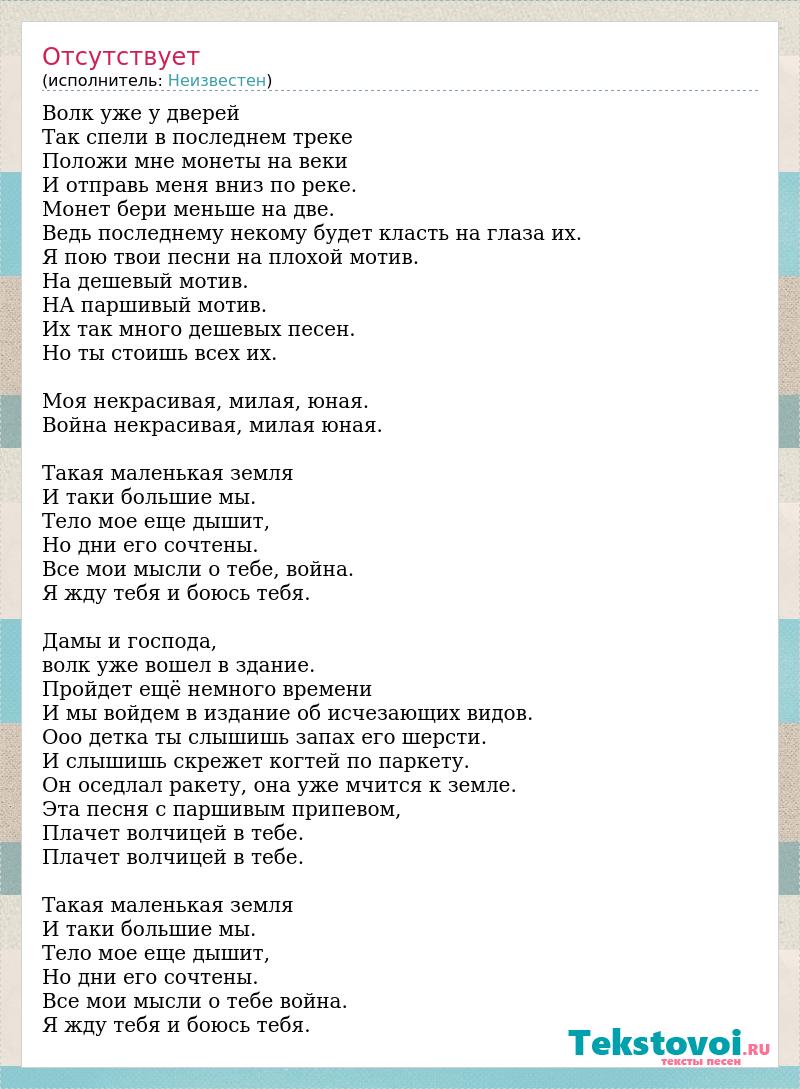 Отсутствует
(исполнитель: Неизвестен)

Волк уже у дверей
Так спели в последнем треке
Положи мне монеты на веки
И отправь меня вниз по реке.
Монет бери меньше на две.
Ведь последнему некому будет класть на глаза их.
Я пою твои песни на плохой мотив.
На дешевый мотив.
НА паршивый мотив.
Их так много дешевых песен.
Но ты стоишь всех их.

Моя некрасивая, милая, юная.
Война некрасивая, милая юная.

Такая маленькая земля
И таки большие мы.
Тело мое еще дышит,
Но дни его сочтены.
Все мои мысли о тебе, война.
Я жду тебя и боюсь тебя.

Дамы и господа,
волк уже вошел в здание.
Пройдет ещё немного времени
И мы войдем в издание об исчезающих видов.
Ооо детка ты слышишь запах его шерсти.
И слышишь скрежет когтей по паркету.
Он оседлал ракету, она уже мчится к земле.
Эта песня с паршивым припевом,
Плачет волчицей в тебе.
Плачет волчицей в тебе.

Такая маленькая земля
И таки большие мы.
Тело мое еще дышит,
Но дни его сочтены.
Все мои мысли о тебе война.
Я жду тебя и боюсь тебя.

Tekstovoi.RU
тексты песен